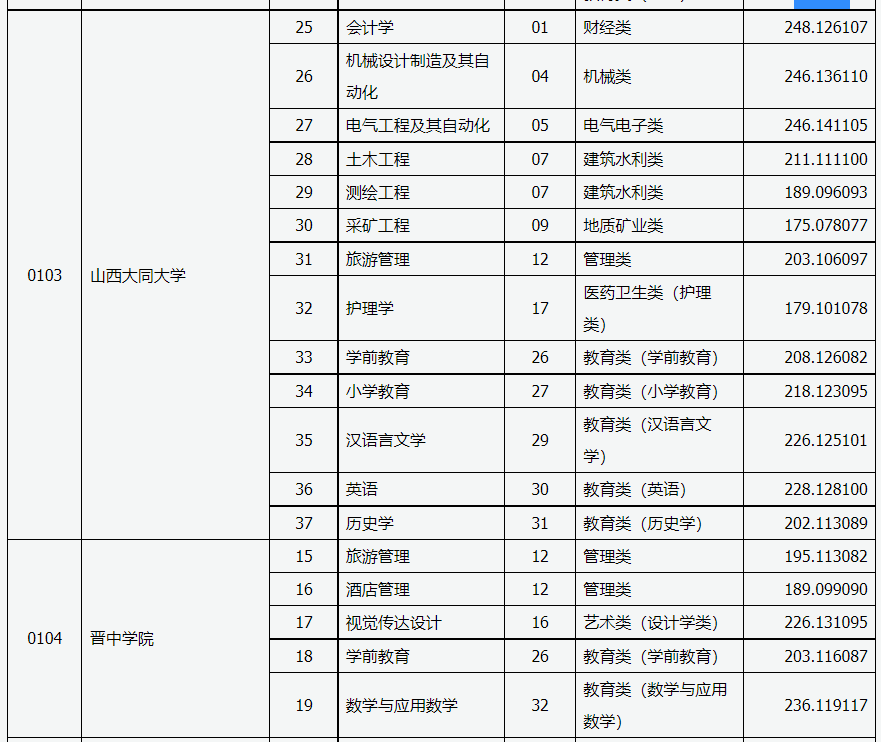 | | | | | | | |
|---|---|---|---|---|---|---|
| 0103 | 山西大同大学 | 25 | 会计学 | 01 | 财经类 | 248.126107 |
| | | 26 | 机械设计制造及其自动化 | 04 | 机械类 | 246.136110 |
| | | 27 | 电气工程及其自动化 | 05 | 电气电子类 | 246.141105 |
| | | 28 | 土木工程 | 07 | 建筑水利类 | 211.111100 |
| | | 29 | 测绘工程 | 07 | 建筑水利类 | 189.096093 |
| | | 30 | 采矿工程 | 09 | 地质矿业类 | 175.078077 |
| | | 31 | 旅游管理 | 12 | 管理类 | 203.106097 |
| | | 32 | 护理学 | 17 | 医药卫生类（护理类） | 179.101078 |
| | | 33 | 学前教育 | 26 | 教育类（学前教育） | 208.126082 |
| | | 34 | 小学教育 | 27 | 教育类（小学教育） | 218.123095 |
| | | 35 | 汉语言文学 | 29 | 教育类（汉语言文学） | 226.125101 |
| | | 36 | 英语 | 30 | 教育类（英语） | 228.128100 |
| | | 37 | 历史学 | 31 | 教育类（历史学） | 202.113089 |
| 0104 | 晋中学院 | 15 | 旅游管理 | 12 | 管理类 | 195.113082 |
| | | 16 | 酒店管理 | 12 | 管理类 | 189.099090 |
| | | 17 | 视觉传达设计 | 16 | 艺术类（设计学类） | 226.131095 |
| | | 18 | 学前教育 | 26 | 教育类（学前教育） | 203.116087 |
| | | 19 | 数学与应用数学 | 32 | 教育类（数学与应用数学） | 236.119117 |